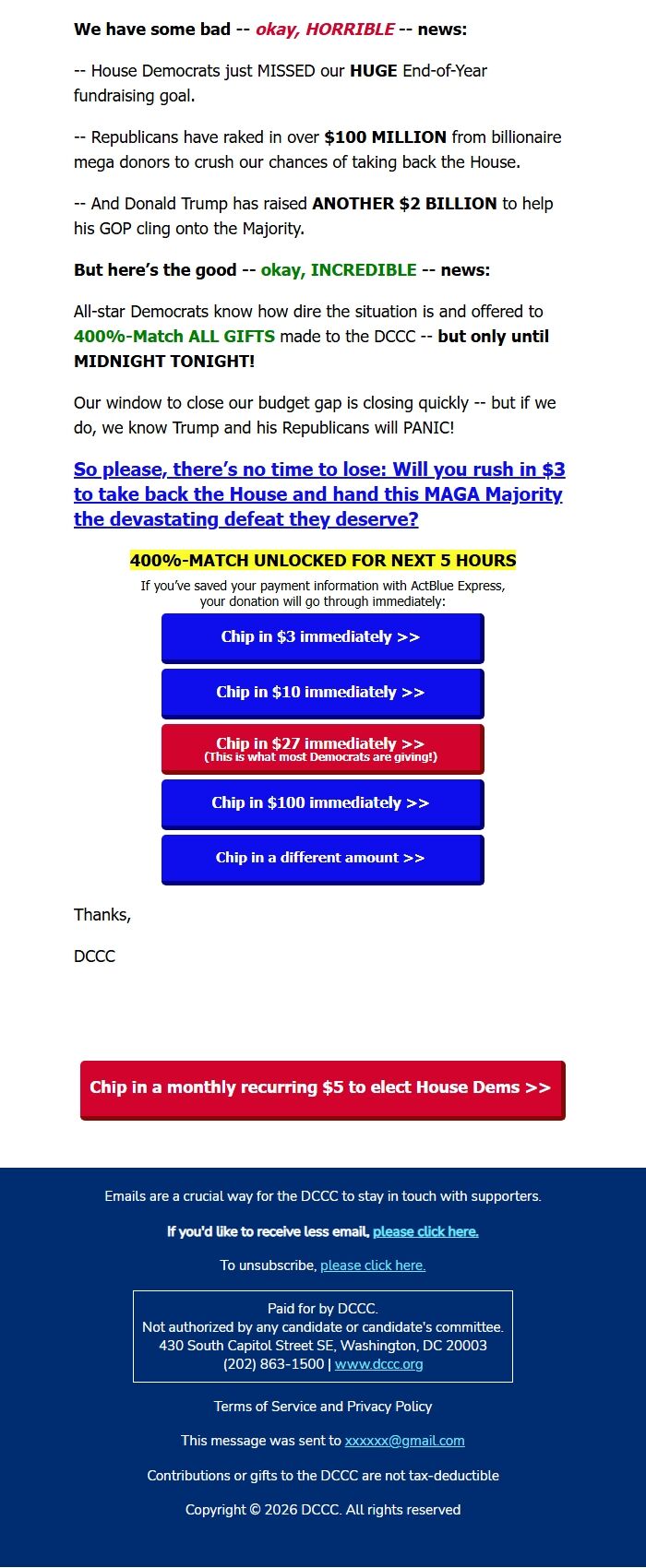 We have some bad -- okay, HORRIBLE -- news:

-- House Democrats just MISSED our HUGE End-of-Year fundraising goal.

-- Republicans have raked in over $100 MILLION from billionaire mega donors to crush our chances of taking back the House.

-- And Donald Trump has raised ANOTHER $2 BILLION to help his GOP cling onto the Majority.

But here's the good -- okay, INCREDIBLE -- news:

All-star Democrats know how dire the situation is and offered to 400%-Match ALL GIFTS made to the DCCC -- but only until MIDNIGHT TONIGHT!

Our window to close our budget gap is closing quickly -- but if we do, we know Trump and his Republicans will PANIC!

So please, there's no time to lose: Will you rush in $3 to take back the House and hand this MAGA Majority the devastating defeat they deserve?

400%-MATCH UNLOCKED FOR NEXT 5 HOURS

If you've saved your payment information with ActBlue Express, your donation will go through immediately:

Chip in $3 immediately >>

Chip in $10 immediately >>

Chip in $27 immediately >>
(This is what most Democrats are giving!)

Chip in $100 immediately >>

Chip in a different amount >>

Thanks,

DCCC

Chip in a monthly recurring $5 to elect House Dems >>

Emails are a crucial way for the DCCC to stay in touch with supporters.

If you'd like to receive less email, please click here.

To unsubscribe, please click here.

Paid for by DCCC.
Not authorized by any candidate or candidate's committee.
430 South Capitol Street SE, Washington, DC 20003
(202) 863-1500 | www.dccc.org

Terms of Service and Privacy Policy

This message was sent to xxxxxx@gmail.com

Contributions or gifts to the DCCC are not tax-deductible

Copyright © 2026 DCCC. All rights reserved